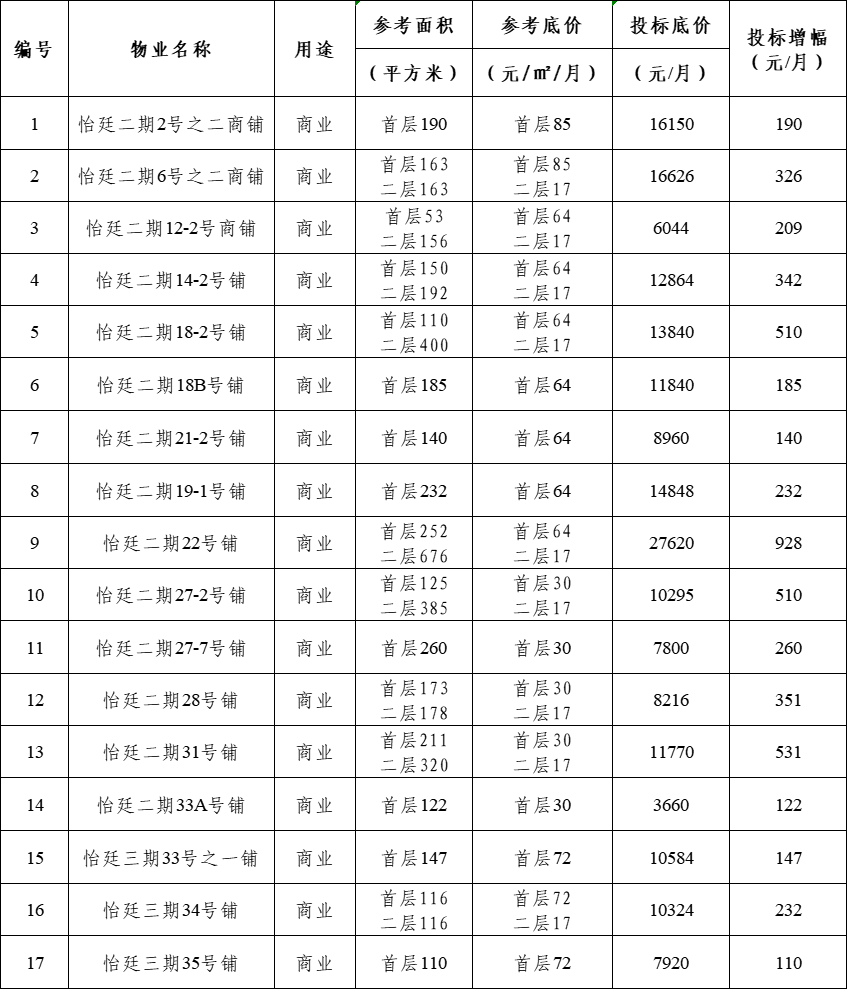 | 编号 | 物业名称 | 用途 | 参考面积（平方米） | 参考底价（元/㎡/月） | 投标底价（元/月） | 投标增幅（元/月） |
|---|---|---|---|---|---|---|
| 1 | 怡廷二期2号之二商铺 | 商业 | 首层190 | 首层85 | 16150 | 190 |
| 2 | 怡廷二期6号之二商铺 | 商业 | 首层163 二层163 | 首层85 二层17 | 16626 | 326 |
| 3 | 怡廷二期12-2号商铺 | 商业 | 首层53 二层156 | 首层64 二层17 | 6044 | 209 |
| 4 | 怡廷二期14-2号铺 | 商业 | 首层150 二层192 | 首层64 二层17 | 12864 | 342 |
| 5 | 怡廷二期18-2号铺 | 商业 | 首层110 二层400 | 首层64 二层17 | 13840 | 510 |
| 6 | 怡廷二期18B号铺 | 商业 | 首层185 | 首层64 | 11840 | 185 |
| 7 | 怡廷二期21-2号铺 | 商业 | 首层140 | 首层64 | 8960 | 140 |
| 8 | 怡廷二期19-1号铺 | 商业 | 首层232 | 首层64 | 14848 | 232 |
| 9 | 怡廷二期22号铺 | 商业 | 首层252 二层676 | 首层64 二层17 | 27620 | 928 |
| 10 | 怡廷二期27-2号铺 | 商业 | 首层125 二层385 | 首层30 二层17 | 10295 | 510 |
| 11 | 怡廷二期27-7号铺 | 商业 | 首层260 | 首层30 | 7800 | 260 |
| 12 | 怡廷二期28号铺 | 商业 | 首层173 二层178 | 首层30 二层17 | 8216 | 351 |
| 13 | 怡廷二期31号铺 | 商业 | 首层211 二层320 | 首层30 二层17 | 11770 | 531 |
| 14 | 怡廷二期33A号铺 | 商业 | 首层122 | 首层30 | 3660 | 122 |
| 15 | 怡廷三期33号之一铺 | 商业 | 首层147 | 首层72 | 10584 | 147 |
| 16 | 怡廷三期34号铺 | 商业 | 首层116 二层116 | 首层72 二层17 | 10324 | 232 |
| 17 | 怡廷三期35号铺 | 商业 | 首层110 | 首层72 | 7920 | 110 |